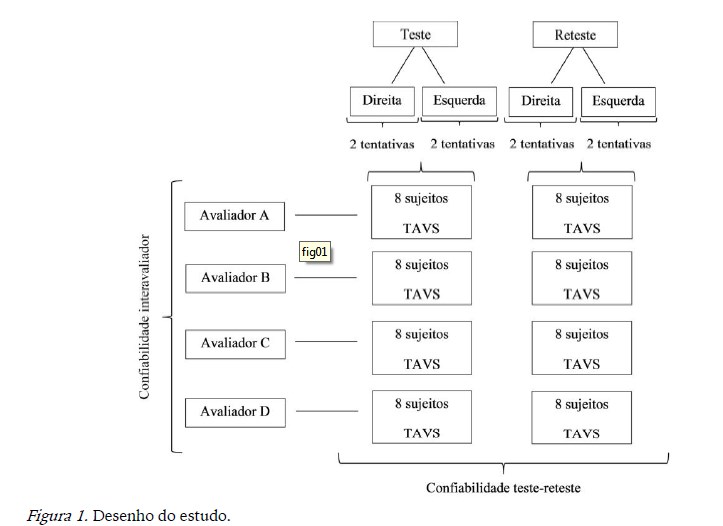 Teste

Reteste

Direita

Esquerda

Direita

Esquerda

2 tentativas 2 tentativas 2 tentativas 2 tentativas

Confiabilidade interavaliador

Avaliador A

8 sujeitos TAVS

8 sujeitos TAVS

fig01

Avaliador B

8 sujeitos TAVS

8 sujeitos TAVS

Avaliador C

8 sujeitos TAVS

8 sujeitos TAVS

Avaliador D

8 sujeitos TAVS

8 sujeitos TAVS

Confiabilidade teste-reteste

Figura 1. Desenho do estudo.